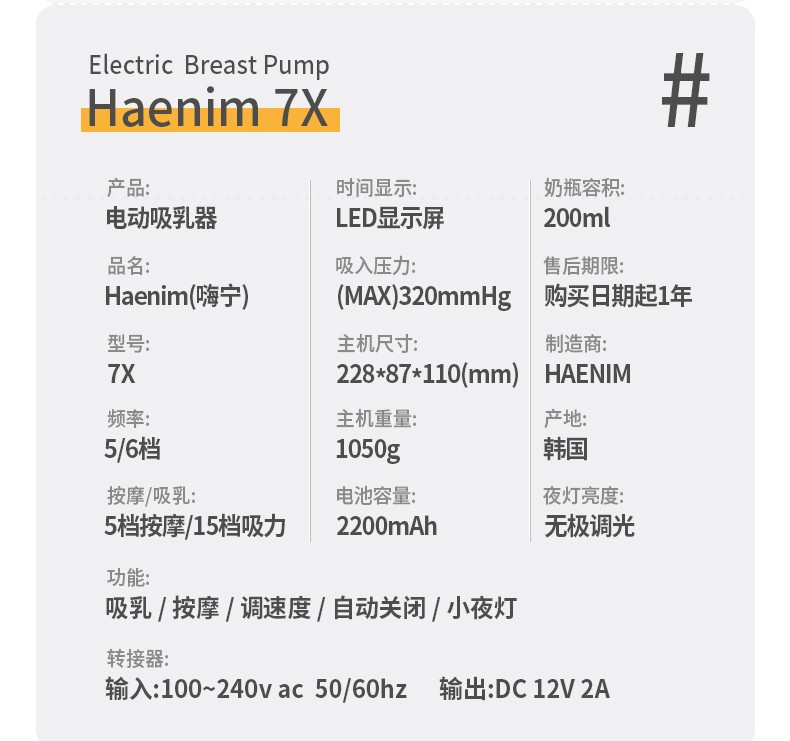 Electric Breast Pump
Haenim 7X

#

产品:
电动吸乳器

品名:
Haenim(嗨宁)

型号:
7X

频率:
5/6档

按摩/吸乳:
5档按摩/15档吸力

时间显示:
LED显示屏

吸入压力:
(MAX)320mmHg

主机尺寸:
228*87*110(mm)

主机重量:
1050g

电池容量:
2200mAh

奶瓶容积:
200ml

售后期限:
购买日期起1年

制造商:
HAENIM

产地:
韩国

夜灯亮度:
无极调光

功能:
吸乳 / 按摩 / 调速度 / 自动关闭 / 小夜灯

转接器:
输入:100~240v ac 50/60hz 输出:DC 12V 2A